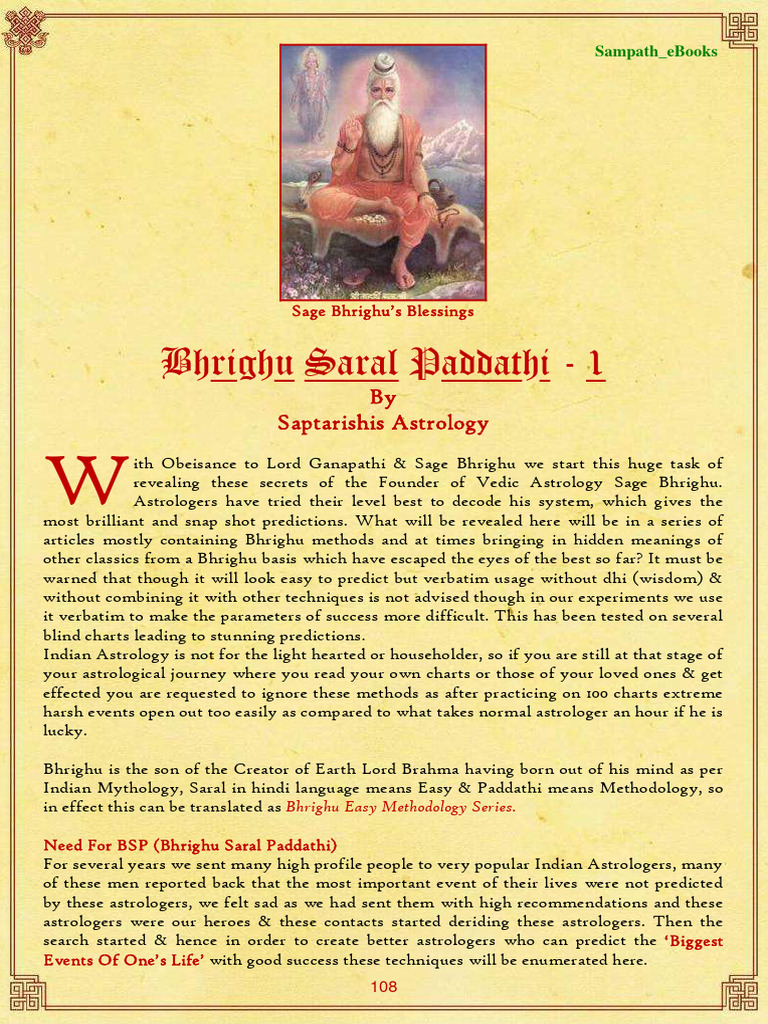 Sampath_eBooks

Sage Bhrighu's Blessings

Bhrighu Saral Paddathi - 1
By
Saptarishis Astrology

With Obeisance to Lord Ganapathi & Sage Bhrighu we start this huge task of revealing these secrets of the Founder of Vedic Astrology Sage Bhrighu. Astrologers have tried their level best to decode his system, which gives the most brilliant and snap shot predictions. What will be revealed here will be in a series of articles mostly containing Bhrighu methods and at times bringing in hidden meanings of other classics from a Bhrighu basis which have escaped the eyes of the best so far? It must be warned that though it will look easy to predict but verbatim usage without dhi (wisdom) & without combining it with other techniques is not advised though in our experiments we use it verbatim to make the parameters of success more difficult. This has been tested on several blind charts leading to stunning predictions.
Indian Astrology is not for the light hearted or householder, so if you are still at that stage of your astrological journey where you read your own charts or those of your loved ones & get effected you are requested to ignore these methods as after practicing on 100 charts extreme harsh events open out too easily as compared to what takes normal astrologer an hour if he is lucky.

Bhrighu is the son of the Creator of Earth Lord Brahma having born out of his mind as per Indian Mythology, Saral in hindi language means Easy & Paddathi means Methodology, so in effect this can be translated as Bhrighu Easy Methodology Series.

Need For BSP (Bhrighu Saral Paddathi)
For several years we sent many high profile people to very popular Indian Astrologers, many of these men reported back that the most important event of their lives were not predicted by these astrologers, we felt sad as we had sent them with high recommendations and these astrologers were our heroes & these contacts started deriding these astrologers. Then the search started & hence in order to create better astrologers who can predict the 'Biggest Events Of One's Life' with good success these techniques will be enumerated here.

108